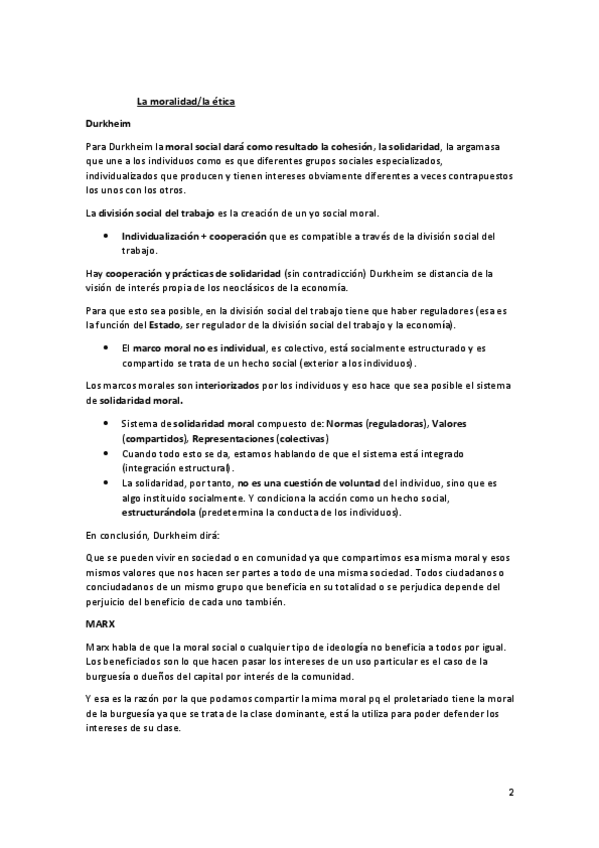 La moralidad/la ética

Durkheim

Para Durkheim la moral social dará como resultado la cohesión, la solidaridad, la argamasa que une a los individuos como es que diferentes grupos sociales especializados, individualizados que producen y tienen intereses obviamente diferentes a veces contrapuestos los unos con los otros.

La división social del trabajo es la creación de un yo social moral.

• Individualización + cooperación que es compatible a través de la división social del trabajo.

Hay cooperación y prácticas de solidaridad (sin contradicción) Durkheim se distancia de la visión de interés propia de los neoclásicos de la economía.

Para que esto sea posible, en la división social del trabajo tiene que haber reguladores (esa es la función del Estado, ser regulador de la división social del trabajo y la economía).

• El marco moral no es individual, es colectivo, está socialmente estructurado y es compartido se trata de un hecho social (exterior a los individuos).

Los marcos morales son interiorizados por los individuos y eso hace que sea posible el sistema de solidaridad moral.

• Sistema de solidaridad moral compuesto de: Normas (reguladoras), Valores (compartidos), Representaciones (colectivas)
• Cuando todo esto se da, estamos hablando de que el sistema está integrado (integración estructural).
• La solidaridad, por tanto, no es una cuestión de voluntad del individuo, sino que es algo instituido socialmente. Y condiciona la acción como un hecho social, estructurándola (predetermina la conducta de los individuos).

En conclusión, Durkheim dirá:

Que se pueden vivir en sociedad o en comunidad ya que compartimos esa misma moral y esos mismos valores que nos hacen ser partes a todo de una misma sociedad. Todos ciudadanos o conciudadanos de un mismo grupo que beneficia en su totalidad o se perjudica depende del perjuicio del beneficio de cada uno también.

MARX

Marx habla de que la moral social o cualquier tipo de ideología no beneficia a todos por igual. Los beneficiados son lo que hacen pasar los intereses de un uso particular es el caso de la burguesía o dueños del capital por interés de la comunidad.

Y esa es la razón por la que podamos compartir la mima moral pq el proletariado tiene la moral de la burguesía ya que se trata de la clase dominante, está la utiliza para poder defender los intereses de su clase.

2